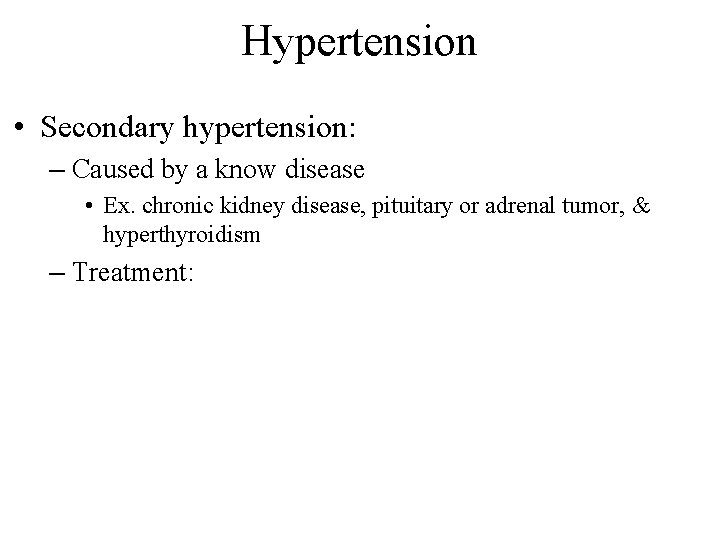 Hypertension

• Secondary hypertension:
  – Caused by a know disease
    • Ex. chronic kidney disease, pituitary or adrenal tumor, & hyperthyroidism
  – Treatment: